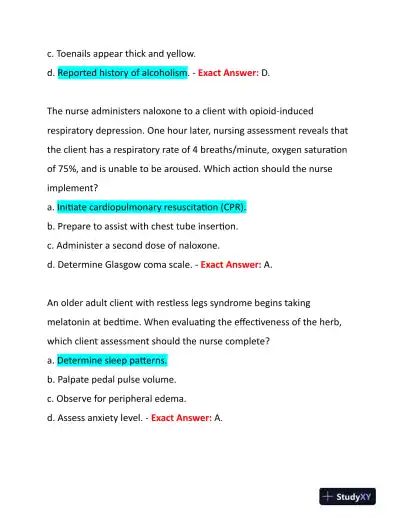 c. Toenails appear thick and yellow.
d. Reported history of alcoholism. - Exact Answer: D.

The nurse administers naloxone to a client with opioid-induced respiratory depression. One hour later, nursing assessment reveals that the client has a respiratory rate of 4 breaths/minute, oxygen saturation of 75%, and is unable to be aroused. Which action should the nurse implement?
a. Initiate cardiopulmonary resuscitation (CPR).
b. Prepare to assist with chest tube insertion.
c. Administer a second dose of naloxone.
d. Determine Glasgow coma scale. - Exact Answer: A.

An older adult client with restless legs syndrome begins taking melatonin at bedtime. When evaluating the effectiveness of the herb, which client assessment should the nurse complete?
a. Determine sleep patterns.
b. Palpate pedal pulse volume.
c. Observe for peripheral edema.
d. Assess anxiety level. - Exact Answer: A.

StudyXY